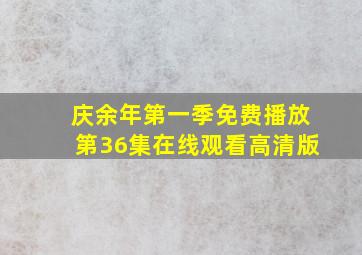 庆余年第一季免费播放
第36集在线观看高清版